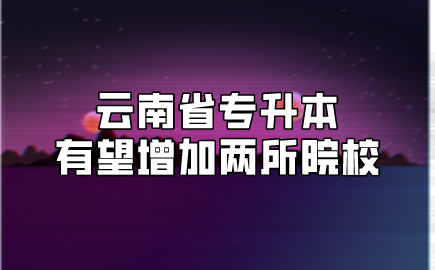 云南省专升本
有望增加两所院校